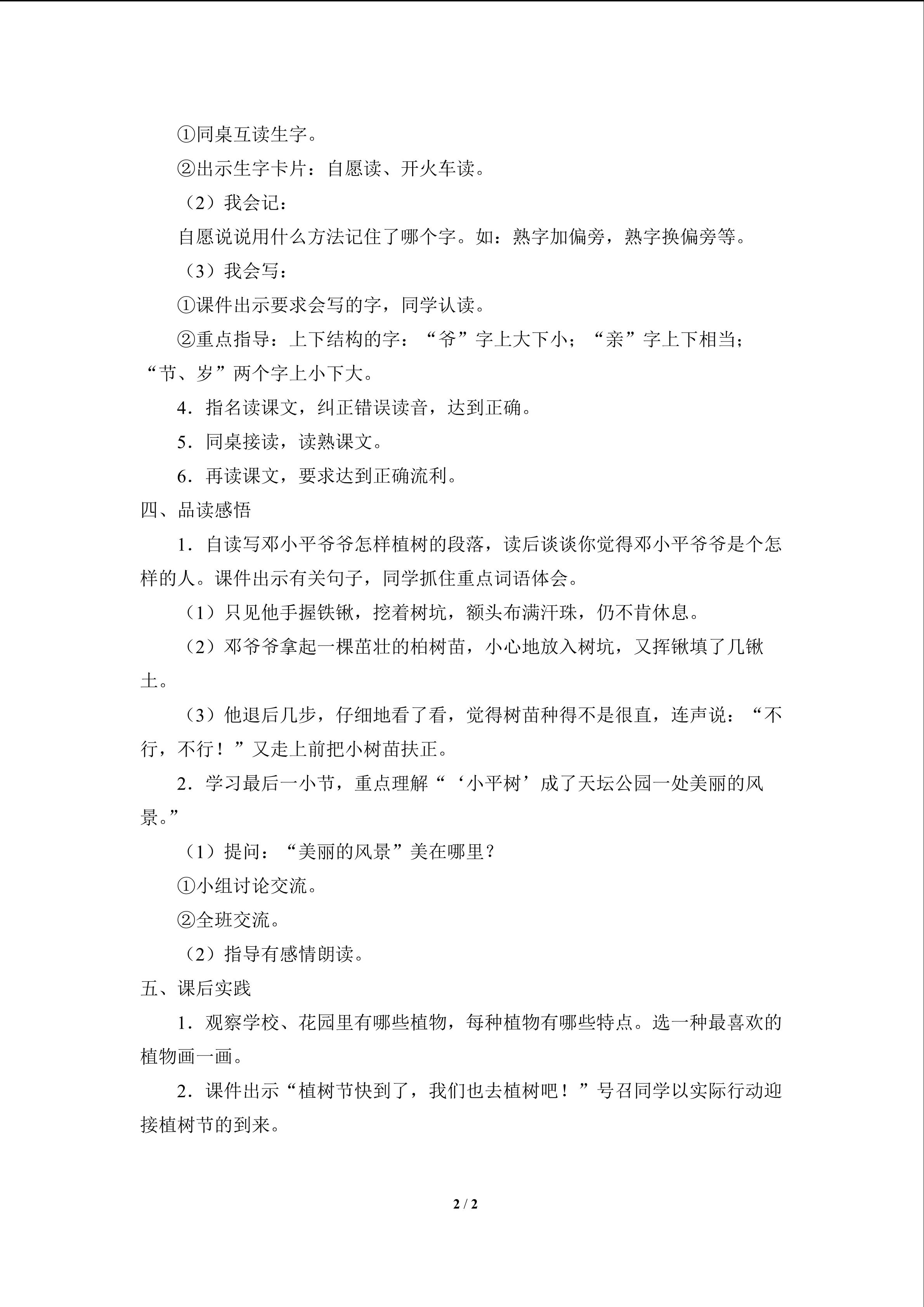 ①同桌互读生字。

②出示生字卡片：自愿读、开火车读。

（2）我会记：

自愿说说用什么方法记住了哪个字。如：熟字加偏旁，熟字换偏旁等。

（3）我会写：

①课件出示要求会写的字，同学认读。

②重点指导：上下结构的字：“爷”字上大下小；“亲”字上下相当；“节、岁”两个字上小下大。

4．指名读课文，纠正错误读音，达到正确。

5．同桌接读，读熟课文。

6．再读课文，要求达到正确流利。

四、品读感悟

1．自读写邓小平爷爷怎样植树的段落，读后谈谈你觉得邓小平爷爷是个怎样的人。课件出示有关句子，同学抓住重点词语体会。

（1）只见他手握铁锹，挖着树坑，额头布满汗珠，仍不肯休息。

（2）邓爷爷拿起一棵茁壮的柏树苗，小心地放入树坑，又挥锹填了几锹土。

（3）他退后几步，仔细地看了看，觉得树苗种得不是很直，连声说：“不行，不行！”又走上前把小树苗扶正。

2．学习最后一小节，重点理解“‘小平树’成了天坛公园一处美丽的风景。”

（1）提问：“美丽的风景”美在哪里？

①小组讨论交流。

②全班交流。

（2）指导有感情朗读。

五、课后实践

1．观察学校、花园里有哪些植物，每种植物有哪些特点。选一种最喜欢的植物画一画。

2．课件出示“植树节快到了，我们也去植树吧！”号召同学以实际行动迎接植树节的到来。

2 / 2